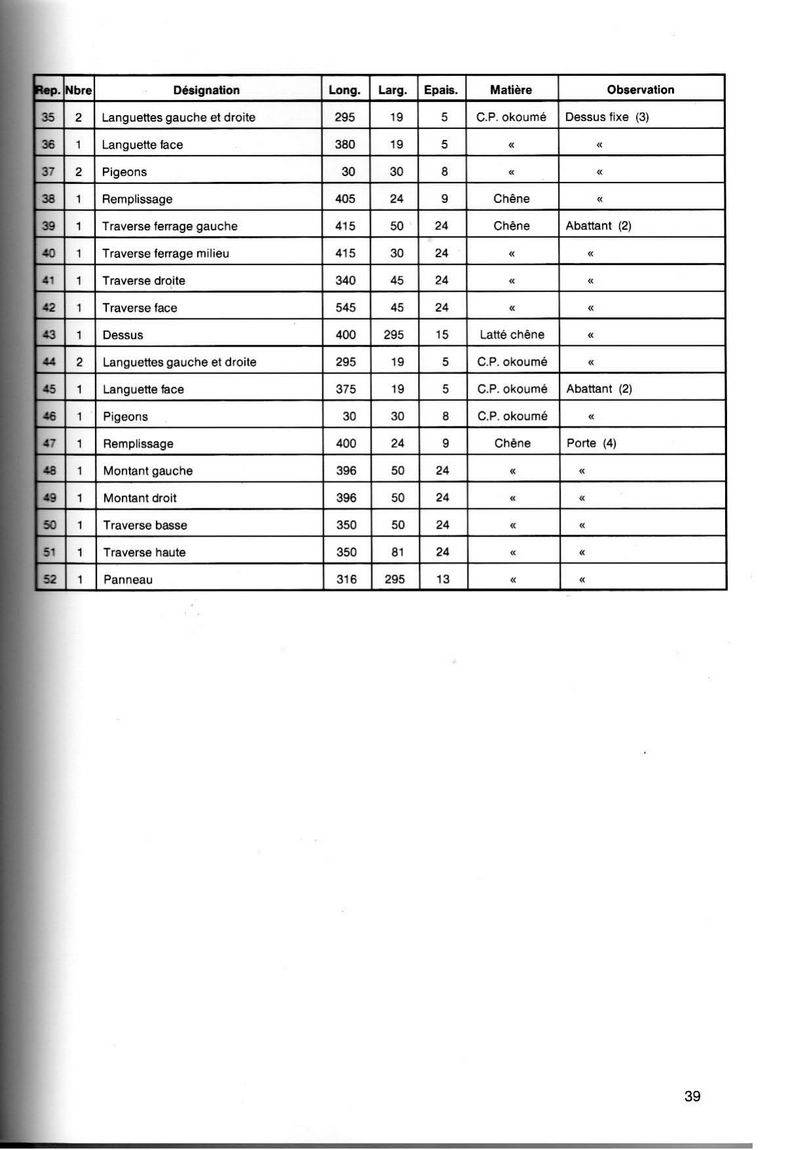 | Rep. | Nbre | Désignation | Long. | Larg. | Epais. | Matière | Observation |
|---|---|---|---|---|---|---|---|
| 35 | 2 | Languettes gauche et droite | 295 | 19 | 5 | C.P. okoumé | Dessus fixe (3) |
| 36 | 1 | Languette face | 380 | 19 | 5 | « | « |
| 37 | 2 | Pigeons | 30 | 30 | 8 | « | « |
| 38 | 1 | Remplissage | 405 | 24 | 9 | Chêne | « |
| 39 | 1 | Traverse ferrage gauche | 415 | 50 | 24 | Chêne | Abattant (2) |
| 40 | 1 | Traverse ferrage milieu | 415 | 30 | 24 | « | « |
| 41 | 1 | Traverse droite | 340 | 45 | 24 | « | « |
| 42 | 1 | Traverse face | 545 | 45 | 24 | « | « |
| 43 | 1 | Dessus | 400 | 295 | 15 | Latté chêne | « |
| 44 | 2 | Languettes gauche et droite | 295 | 19 | 5 | C.P. okoumé | « |
| 45 | 1 | Languette face | 375 | 19 | 5 | C.P. okoumé | Abattant (2) |
| 46 | 1 | Pigeons | 30 | 30 | 8 | C.P. okoumé | « |
| 47 | 1 | Remplissage | 400 | 24 | 9 | Chêne | Porte (4) |
| 48 | 1 | Montant gauche | 396 | 50 | 24 | « | « |
| 49 | 1 | Montant droit | 396 | 50 | 24 | « | « |
| 50 | 1 | Traverse basse | 350 | 50 | 24 | « | « |
| 51 | 1 | Traverse haute | 350 | 81 | 24 | « | « |
| 52 | 1 | Panneau | 316 | 295 | 13 | « | « |

39